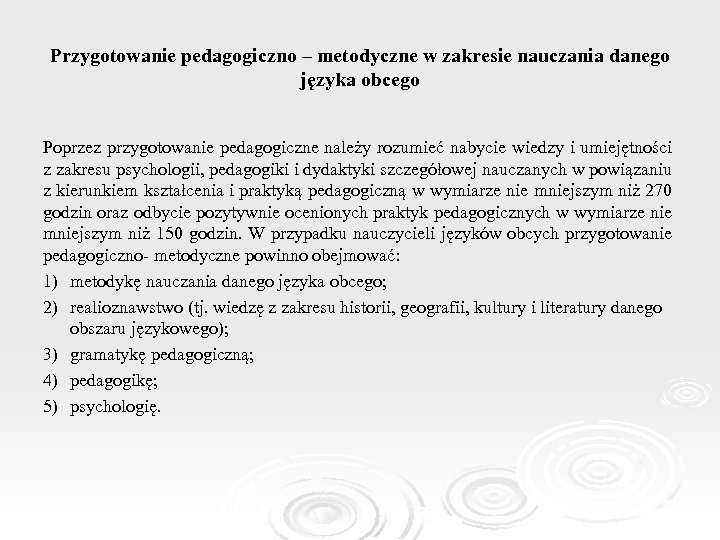 Przygotowanie pedagogiczno – metodyczne w zakresie nauczania danego języka obcego

Poprzez przygotowanie pedagogiczne należy rozumieć nabycie wiedzy i umiejętności z zakresu psychologii, pedagogiki i dydaktyki szczegółowej nauczanych w powiązaniu z kierunkiem kształcenia i praktyką pedagogiczną w wymiarze nie mniejszym niż 270 godzin oraz odbycie pozytywnie ocenionych praktyk pedagogicznych w wymiarze nie mniejszym niż 150 godzin. W przypadku nauczycieli języków obcych przygotowanie pedagogiczno- metodyczne powinno obejmować:

1) metodykę nauczania danego języka obcego;
2) realioznawstwo (tj. wiedzę z zakresu historii, geografii, kultury i literatury danego obszaru językowego);
3) gramatykę pedagogiczną;
4) pedagogikę;
5) psychologię.